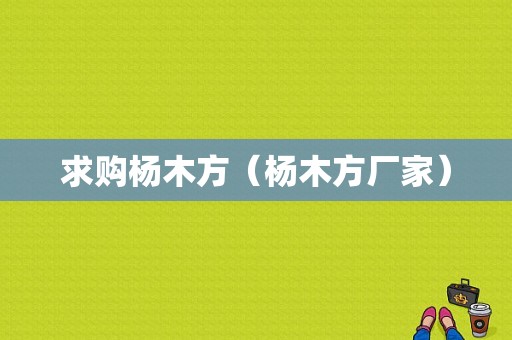 求购杨木方（杨木方厂家）